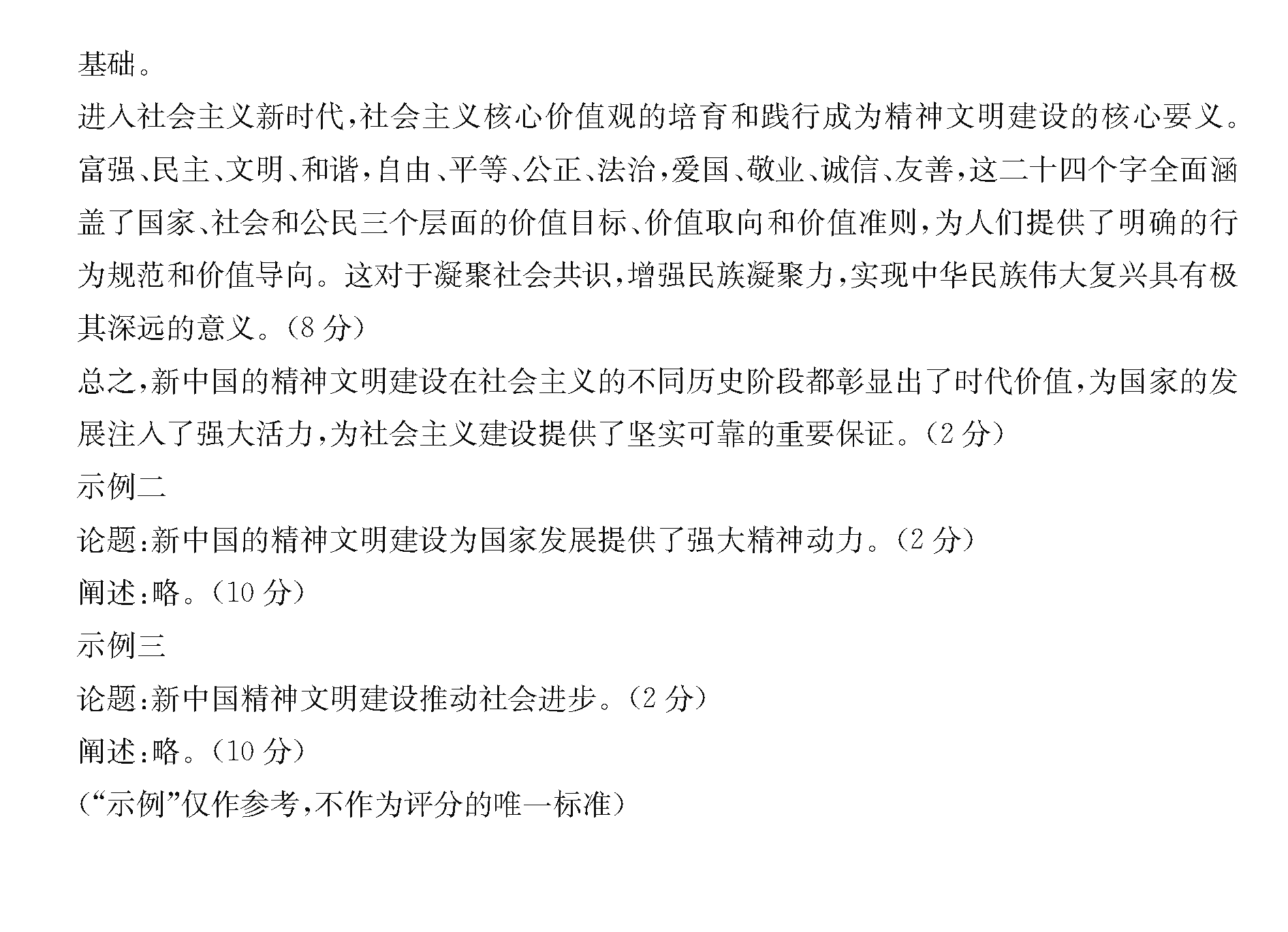 基础。

进入社会主义新时代,社会主义核心价值观的培育和践行成为精神文明建设的核心要义。富强、民主、文明、和谐,自由、平等、公正、法治,爱国、敬业、诚信、友善,这二十四个字全面涵盖了国家、社会和公民三个层面的价值目标、价值取向和价值准则,为人们提供了明确的行为规范和价值导向。这对于凝聚社会共识,增强民族凝聚力,实现中华民族伟大复兴具有极其深远的意义。(8分)

总之,新中国的精神文明建设在社会主义的不同历史阶段都彰显出了时代价值,为国家的发展注入了强大活力,为社会主义建设提供了坚实可靠的重要保证。(2分)

示例二

论题:新中国的精神文明建设为国家发展提供了强大精神动力。(2分)

阐述:略。(10分)

示例三

论题:新中国精神文明建设推动社会进步。(2分)

阐述:略。(10分)

(“示例”仅作参考,不作为评分的唯一标准)